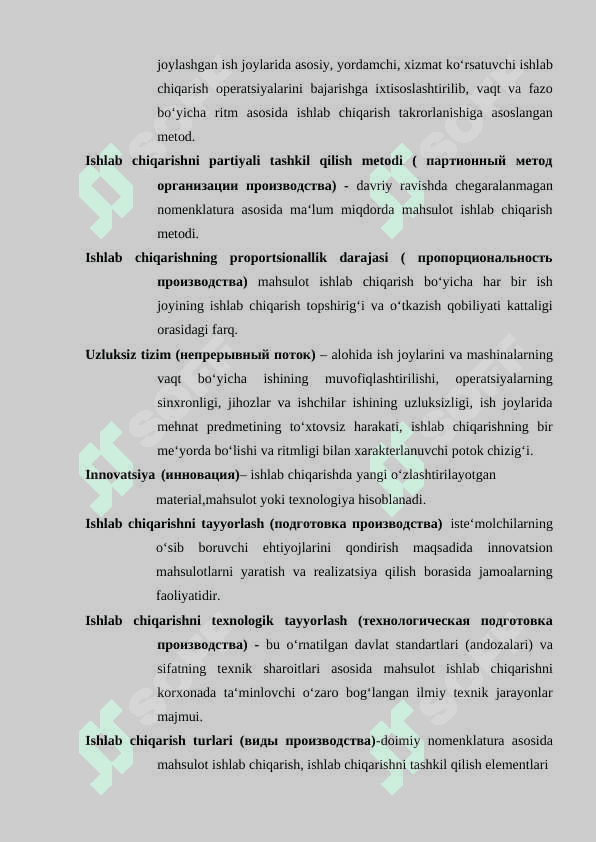 joylashgan ish joylarida asosiy, yordamchi, xizmat ko‘rsatuvchi ishlab chiqarish operatsiyalarini bajarishga ixtisoslashtirilib, vaqt va fazo bo‘yicha ritm asosida ishlab chiqarish takrorlanishiga asoslangan metod.

Ishlab chiqarishni partiyali tashkil qilish metodi ( партионный метод организации производства) - davriy ravishda chegaralanmagan nomenklatura asosida ma‘lum miqdorda mahsulot ishlab chiqarish metodi.

Ishlab chiqarishning proportsionallik darajasi ( пропорциональность производства) mahsulot ishlab chiqarish bo‘yicha har bir ish joyining ishlab chiqarish topshirig‘i va o‘tkazish qobiliyati kattaligi orasidagi farq.

Uzluksiz tizim (непрерывный поток) – alohida ish joylarini va mashinalarning vaqt bo‘yicha ishining muvofiqlashtirilishi, operatsiyalarning sinxronligi, jihozlar va ishchilar ishining uzluksizligi, ish joylarida mehnat predmetining to‘xtovsiz harakati, ishlab chiqarishning bir me‘yorda bo‘lishi va ritmligi bilan xarakterlanuvchi potok chizig‘i.

Innovatsiya (инновация)– ishlab chiqarishda yangi o‘zlashtirilayotgan material,mahsulot yoki texnologiya hisoblanadi.

Ishlab chiqarishni tayyorlash (подготовка производства) iste‘molchilarning o‘sib boruvchi ehtiyojlarini qondirish maqsadida innovatsion mahsulotlarni yaratish va realizatsiya qilish borasida jamoalarning faoliyatidir.

Ishlab chiqarishni texnologik tayyorlash (технологическая подготовка производства) - bu o‘rnatilgan davlat standartlari (andozalari) va sifatning texnik sharoitlari asosida mahsulot ishlab chiqarishni korxonada ta‘minlovchi o‘zaro bog‘langan ilmiy texnik jarayonlar majmui.

Ishlab chiqarish turlari (виды производства)-doimiy nomenklatura asosida mahsulot ishlab chiqarish, ishlab chiqarishni tashkil qilish elementlari